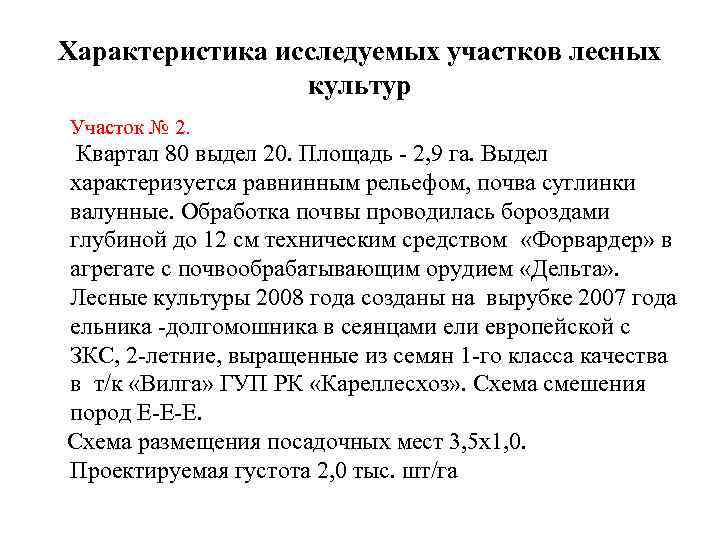 Характеристика исследуемых участков лесных культур

Участок № 2.

Квартал 80 выдел 20. Площадь - 2,9 га. Выдел характеризуется равнинным рельефом, почва суглинки валунные. Обработка почвы проводилась бороздами глубиной до 12 см техническим средством «Форвардер» в агрегате с почвообрабатывающим орудием «Дельта». Лесные культуры 2008 года созданы на вырубке 2007 года ельника -долгомошника в сеянцами ели европейской с ЗКС, 2-летние, выращенные из семян 1-го класса качества в т/к «Вилга» ГУП РК «Кареллесхоз». Схема смешения пород Е-Е-Е.

Схема размещения посадочных мест 3,5х1,0.

Проектируемая густота 2,0 тыс. шт/га